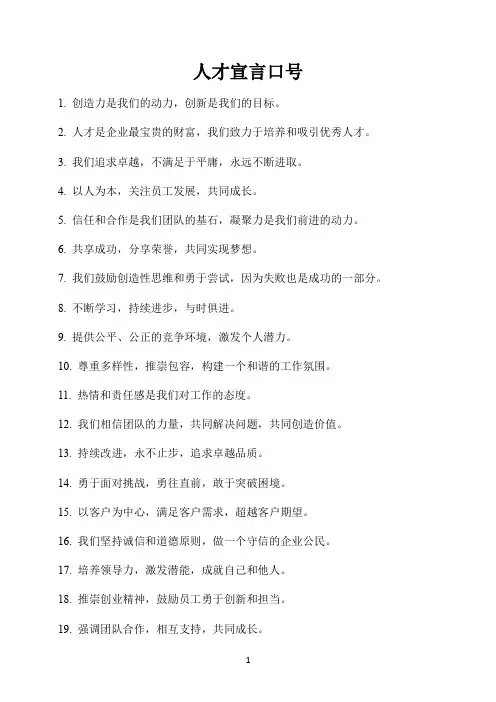 人才宣言口号

1. 创造力是我们的动力，创新是我们的目标。

2. 人才是企业最宝贵的财富，我们致力于培养和吸引优秀人才。

3. 我们追求卓越，不满足于平庸，永远不断进取。

4. 以人为本，关注员工发展，共同成长。

5. 信任和合作是我们团队的基石，凝聚力是我们前进的动力。

6. 共享成功，分享荣誉，共同实现梦想。

7. 我们鼓励创造性思维和勇于尝试，因为失败也是成功的一部分。

8. 不断学习，持续进步，与时俱进。

9. 提供公平、公正的竞争环境，激发个人潜力。

10. 尊重多样性，推崇包容，构建一个和谐的工作氛围。

11. 热情和责任感是我们对工作的态度。

12. 我们相信团队的力量，共同解决问题，共同创造价值。

13. 持续改进，永不止步，追求卓越品质。

14. 勇于面对挑战，勇往直前，敢于突破困境。

15. 以客户为中心，满足客户需求，超越客户期望。

16. 我们坚持诚信和道德原则，做一个守信的企业公民。

17. 培养领导力，激发潜能，成就自己和他人。

18. 推崇创业精神，鼓励员工勇于创新和担当。

19. 强调团队合作，相互支持，共同成长。

1